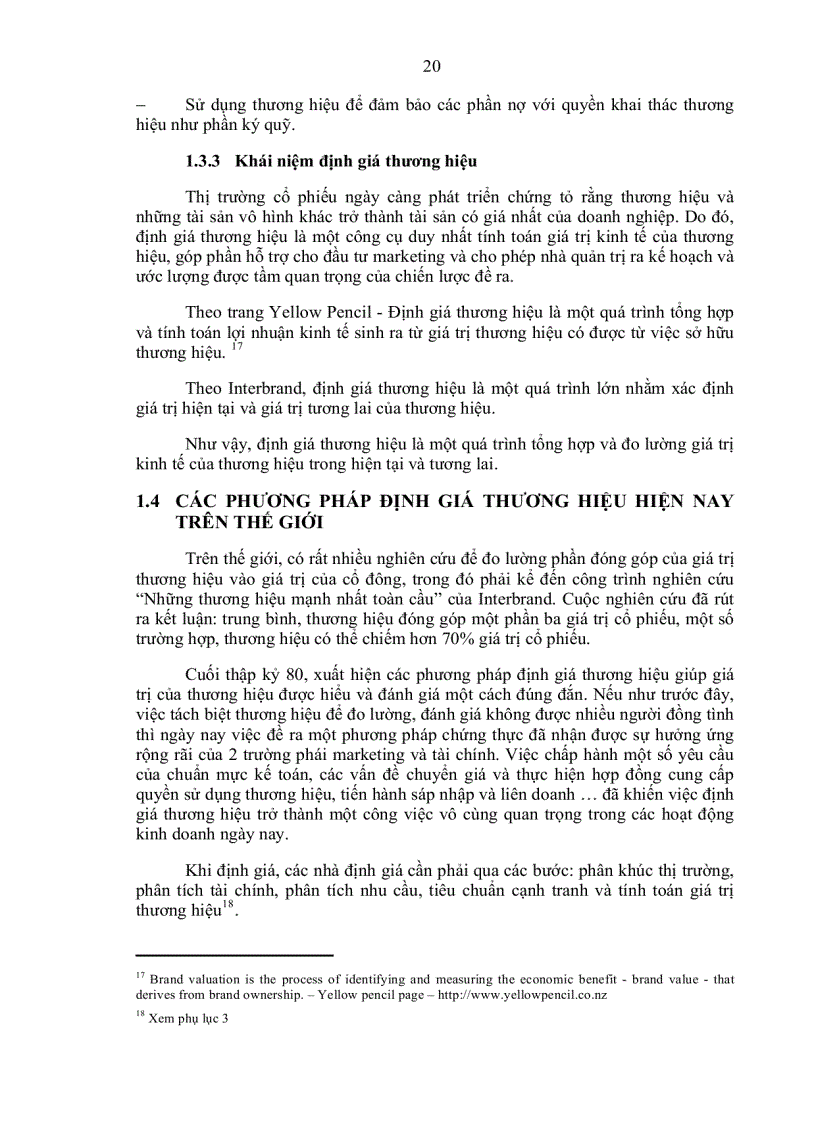 20

– Sử dụng thương hiệu để đảm bảo các phần nợ với quyền khai thác thương hiệu như phần ký quỹ.

1.3.3 Khái niệm định giá thương hiệu

Thị trường cổ phiếu ngày càng phát triển chứng tỏ rằng thương hiệu và những tài sản vô hình khác trở thành tài sản có giá nhất của doanh nghiệp. Do đó, định giá thương hiệu là một công cụ duy nhất tính toán giá trị kinh tế của thương hiệu, góp phần hỗ trợ cho đầu tư marketing và cho phép nhà quản trị ra kế hoạch và ước lượng được tầm quan trọng của chiến lược đề ra.

Theo trang Yellow Pencil - Định giá thương hiệu là một quá trình tổng hợp và tính toán lợi nhuận kinh tế sinh ra từ giá trị thương hiệu có được từ việc sở hữu thương hiệu. $^{17}$

Theo Interbrand, định giá thương hiệu là một quá trình lớn nhằm xác định giá trị hiện tại và giá trị tương lai của thương hiệu.

Như vậy, định giá thương hiệu là một quá trình tổng hợp và đo lường giá trị kinh tế của thương hiệu trong hiện tại và tương lai.

1.4 CÁC PHƯƠNG PHÁP ĐỊNH GIÁ THƯƠNG HIỆU HIỆN NAY TRÊN THẾ GIỚI

Trên thế giới, có rất nhiều nghiên cứu để đo lường phần đóng góp của giá trị thương hiệu vào giá trị của cổ đông, trong đó phải kể đến công trình nghiên cứu “Những thương hiệu mạnh nhất toàn cầu” của Interbrand. Cuộc nghiên cứu đã rút ra kết luận: trung bình, thương hiệu đóng góp một phần ba giá trị cổ phiếu, một số trường hợp, thương hiệu có thể chiếm hơn 70% giá trị cổ phiếu.

Cuối thập kỷ 80, xuất hiện các phương pháp định giá thương hiệu giúp giá trị của thương hiệu được hiểu và đánh giá một cách đúng đắn. Nếu như trước đây, việc tách biệt thương hiệu để đo lường, đánh giá không được nhiều người đồng tình thì ngày nay việc đề ra một phương pháp chứng thực đã nhận được sự hưởng ứng rộng rãi của 2 trường phái marketing và tài chính. Việc chấp hành một số yêu cầu của chuẩn mực kế toán, các vấn đề chuyển giá và thực hiện hợp đồng cung cấp quyền sử dụng thương hiệu, tiến hành sáp nhập và liên doanh … đã khiến việc định giá thương hiệu trở thành một công việc vô cùng quan trọng trong các hoạt động kinh doanh ngày nay.

Khi định giá, các nhà định giá cần phải qua các bước: phân khúc thị trường, phân tích tài chính, phân tích nhu cầu, tiêu chuẩn cạnh tranh và tính toán giá trị thương hiệu$^{18}$.

$^{17}$ Brand valuation is the process of identifying and measuring the economic benefit - brand value - that derives from brand ownership. – Yellow pencil page – http://www.yellowpencil.co.nz

$^{18}$ Xem phụ lục 3